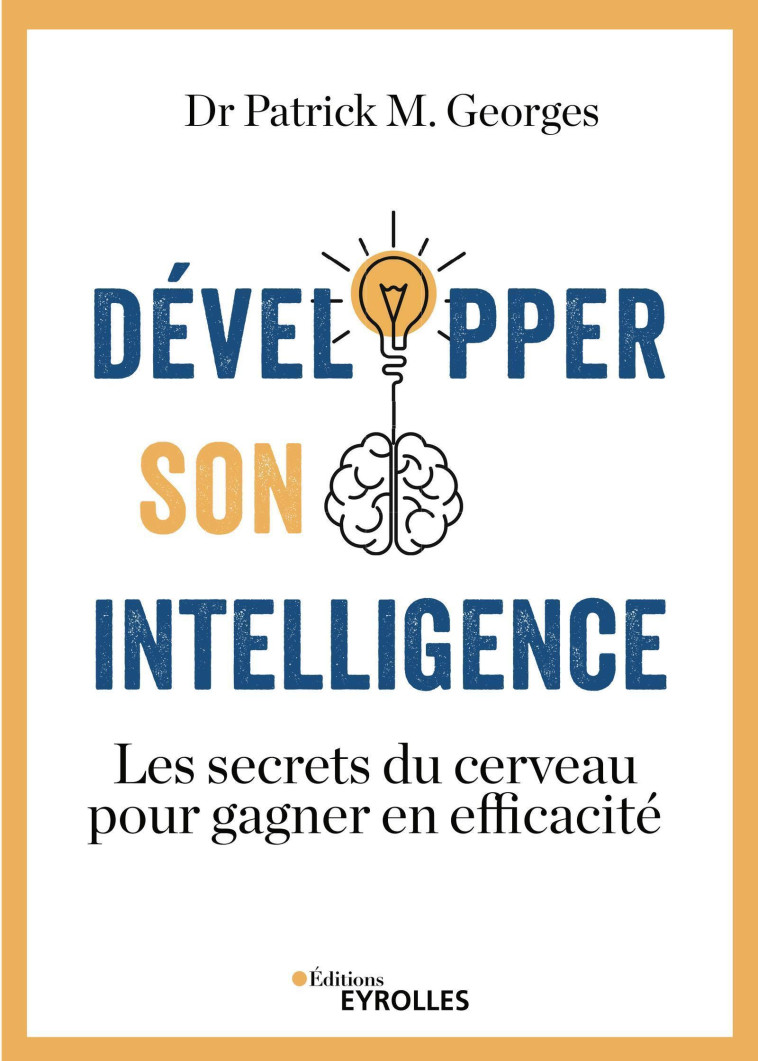 Dr Patrick M. Georges

DÉVELOPPER
SON
INTELLIGENCE

Les secrets du cerveau pour gagner en efficacité

Éditions
EYROLLES